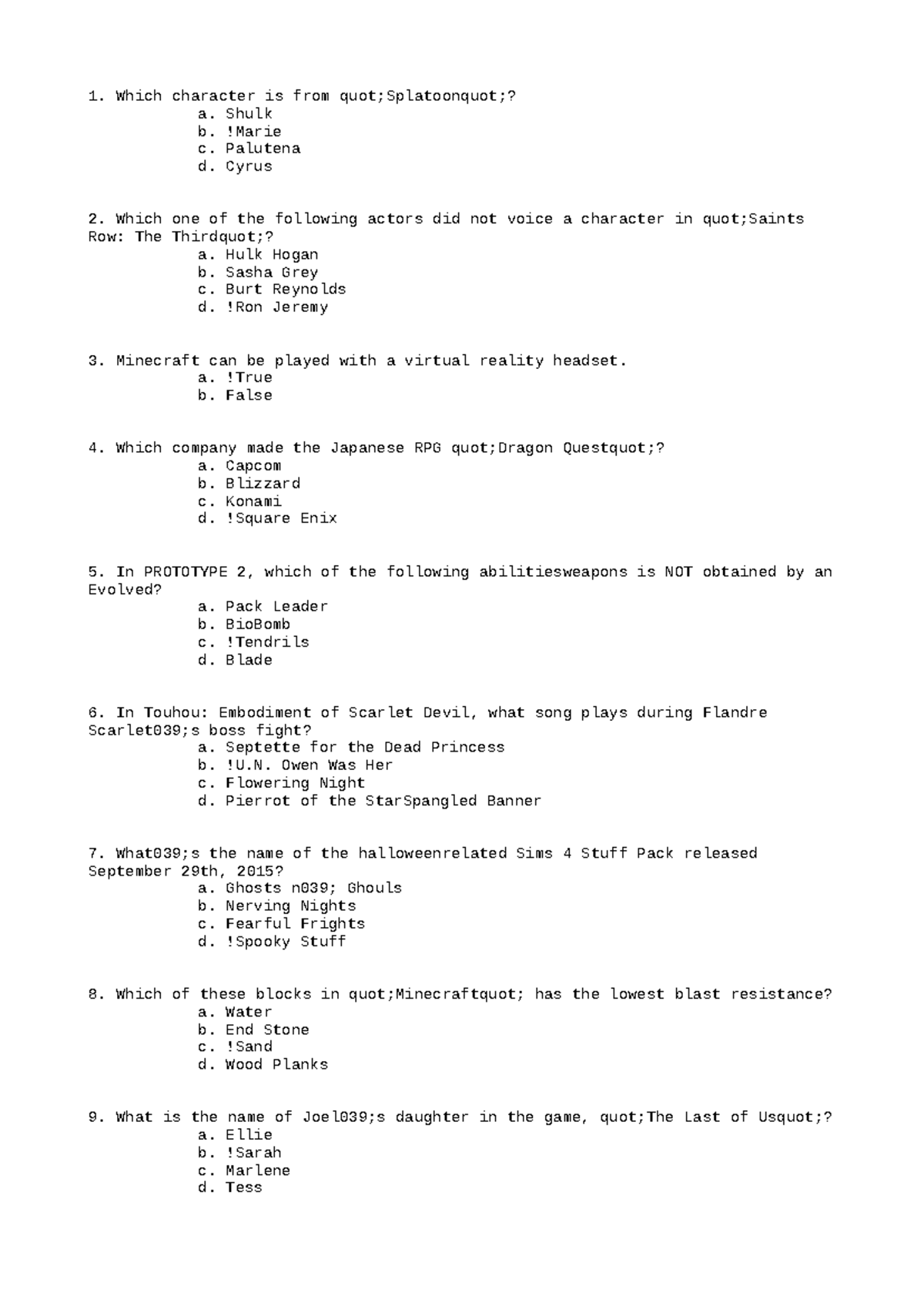 1. Which character is from quot;Splatoonquot;?
a. Shulk
b. !Marie
c. Palutena
d. Cyrus

2. Which one of the following actors did not voice a character in quot;Saints Row: The Thirdquot;?
a. Hulk Hogan
b. Sasha Grey
c. Burt Reynolds
d. !Ron Jeremy

3. Minecraft can be played with a virtual reality headset.
a. !True
b. False

4. Which company made the Japanese RPG quot;Dragon Questquot;?
a. Capcom
b. Blizzard
c. Konami
d. !Square Enix

5. In PROTOTYPE 2, which of the following abilitiesweapons is NOT obtained by an Evolved?
a. Pack Leader
b. BioBomb
c. !Tendrils
d. Blade

6. In Touhou: Embodiment of Scarlet Devil, what song plays during Flandre Scarlet039;s boss fight?
a. Septette for the Dead Princess
b. !U.N. Owen Was Her
c. Flowering Night
d. Pierrot of the StarSpangled Banner

7. What039;s the name of the halloweenrelated Sims 4 Stuff Pack released September 29th, 2015?
a. Ghosts n039; Ghouls
b. Nerving Nights
c. Fearful Frights
d. !Spooky Stuff

8. Which of these blocks in quot;Minecraftquot; has the lowest blast resistance?
a. Water
b. End Stone
c. !Sand
d. Wood Planks

9. What is the name of Joel039;s daughter in the game, quot;The Last of Usquot;?
a. Ellie
b. !Sarah
c. Marlene
d. Tess